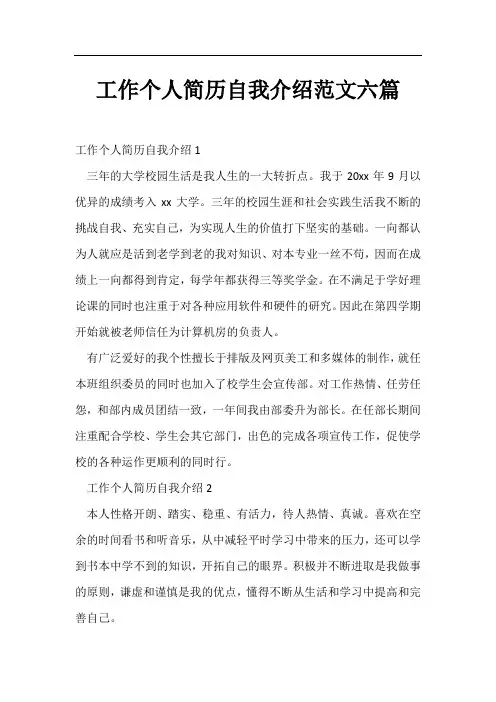 工作个人简历自我介绍范文六篇

工作个人简历自我介绍 1

三年的大学校园生活是我人生的一大转折点。我于 20xx 年 9 月以优异的成绩考入 xx 大学。三年的校园生涯和社会实践生活我不断的挑战自我、充实自己，为实现人生的价值打下坚实的基础。一向都认为人就应是活到老学到老的我对知识、对本专业一丝不苟，因而在成绩上一向都得到肯定，每学年都获得三等奖学金。在不满足于学好理论课的同时也注重于对各种应用软件和硬件的研究。因此在第四学期开始就被老师信任为计算机房的负责人。

有广泛爱好的我个性擅长于排版及网页美工和多媒体的制作，就任本班组织委员的同时也加入了校学生会宣传部。对工作热情、任劳任怨，和部内成员团结一致，一年间我由部委升为部长。在任部长期间注重配合学校、学生会其它部门，出色的完成各项宣传工作，促使学校的各种运作更顺利的同时行。

工作个人简历自我介绍 2

本人性格开朗、踏实、稳重、有活力，待人热情、真诚。喜欢在空余的时间看书和听音乐，从中减轻平时学习中带来的压力，还可以学到书本中学不到的知识，开拓自己的眼界。积极并不断进取是我做事的原则，谦虚和谨慎是我的优点，懂得不断从生活和学习中提高和完善自己。